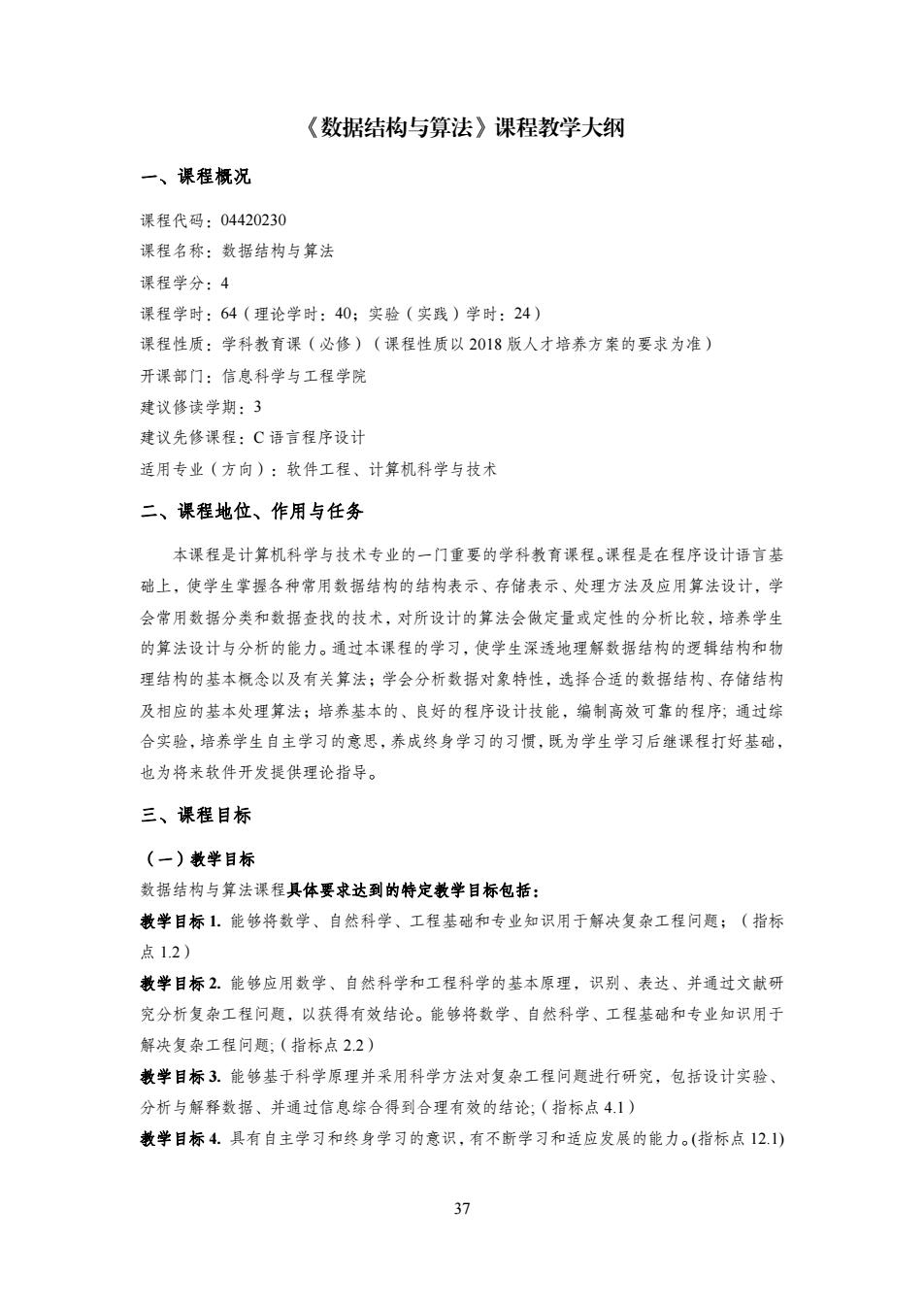 《数据结构与算法》课程教学大纲

一、课程概况

课程代码：04420230

课程名称：数据结构与算法

课程学分：4

课程学时：64（理论学时：40；实验（实践）学时：24）

课程性质：学科教育课（必修）（课程性质以 2018 版人才培养方案的要求为准）

开课部门：信息科学与工程学院

建议修读学期：3

建议先修课程：C 语言程序设计

适用专业（方向）：软件工程、计算机科学与技术

二、课程地位、作用与任务

本课程是计算机科学与技术专业的一门重要的学科教育课程。课程是在程序设计语言基础上，使学生掌握各种常用数据结构的结构表示、存储表示、处理方法及应用算法设计，学会常用数据分类和数据查找的技术，对所设计的算法会做定量或定性的分析比较，培养学生的算法设计与分析的能力。通过本课程的学习，使学生深透地理解数据结构的逻辑结构和物理结构的基本概念以及有关算法；学会分析数据对象特性，选择合适的数据结构、存储结构及相应的基本处理算法；培养基本的、良好的程序设计技能，编制高效可靠的程序；通过综合实验，培养学生自主学习的意思，养成终身学习的习惯，既为学生学习后继课程打好基础，也为将来软件开发提供理论指导。

三、课程目标

（一）教学目标

数据结构与算法课程具体要求达到的特定教学目标包括：

教学目标 1. 能够将数学、自然科学、工程基础和专业知识用于解决复杂工程问题；（指标点 1.2）

教学目标 2. 能够应用数学、自然科学和工程科学的基本原理，识别、表达、并通过文献研究分析复杂工程问题，以获得有效结论。能够将数学、自然科学、工程基础和专业知识用于解决复杂工程问题;（指标点 2.2）

教学目标 3. 能够基于科学原理并采用科学方法对复杂工程问题进行研究，包括设计实验、分析与解释数据、并通过信息综合得到合理有效的结论;（指标点 4.1）

教学目标 4. 具有自主学习和终身学习的意识，有不断学习和适应发展的能力。(指标点 12.1)

37